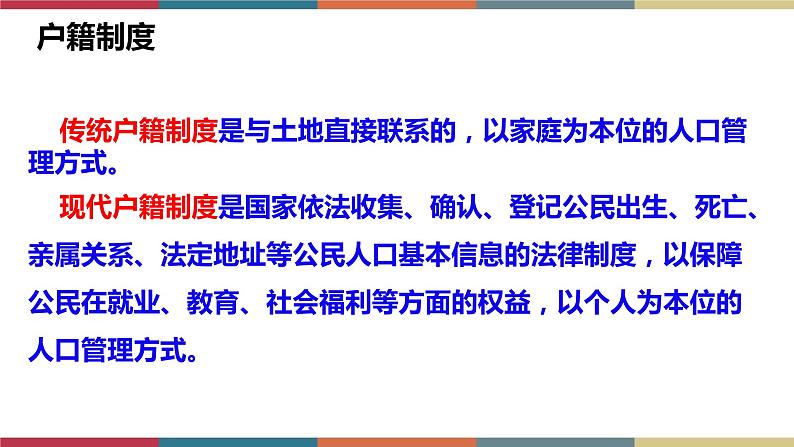 户籍制度

传统户籍制度是与土地直接联系的，以家庭为本位的人口管理方式。

现代户籍制度是国家依法收集、确认、登记公民出生、死亡、亲属关系、法定地址等公民人口基本信息的法律制度，以保障公民在就业、教育、社会福利等方面的权益，以个人为本位的人口管理方式。